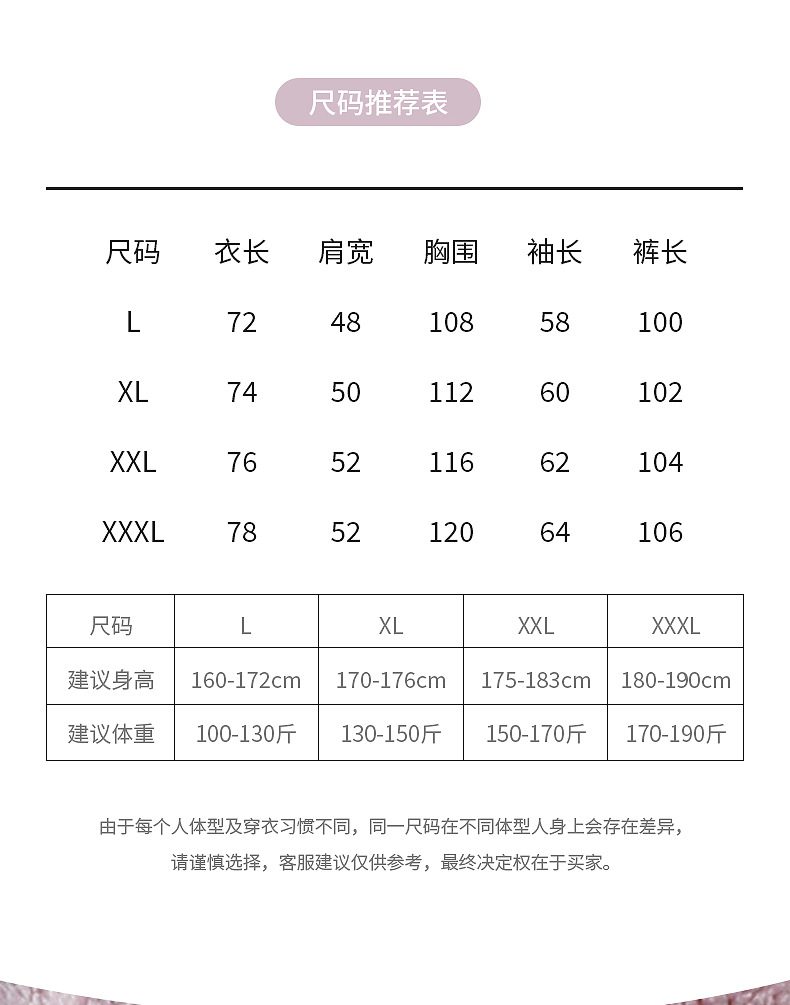 尺码推荐表

| 尺码 | 衣长 | 肩宽 | 胸围 | 袖长 | 裤长 |
|---|---|---|---|---|---|
| L | 72 | 48 | 108 | 58 | 100 |
| XL | 74 | 50 | 112 | 60 | 102 |
| XXL | 76 | 52 | 116 | 62 | 104 |
| XXXL | 78 | 52 | 120 | 64 | 106 |

| 尺码 | L | XL | XXL | XXXL |
|---|---|---|---|---|
| 建议身高 | 160-172cm | 170-176cm | 175-183cm | 180-190cm |
| 建议体重 | 100-130斤 | 130-150斤 | 150-170斤 | 170-190斤 |

由于每个人体型及穿衣习惯不同，同一尺码在不同体型人身上会存在差异，请谨慎选择，客服建议仅供参考，最终决定权在于买家。